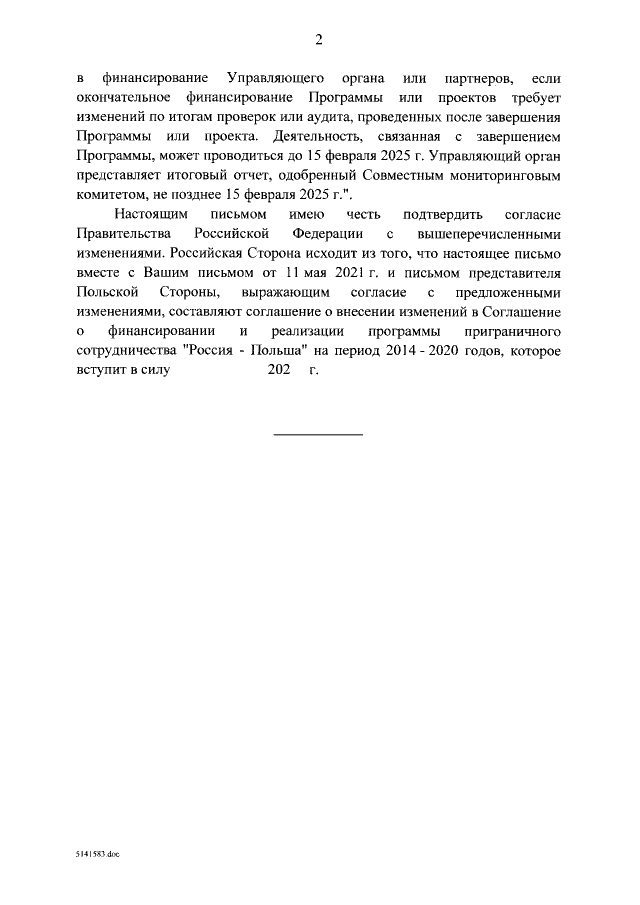 2

в финансирование Управляющего органа или партнеров, если окончательное финансирование Программы или проектов требует изменений по итогам проверок или аудита, проведенных после завершения Программы или проекта. Деятельность, связанная с завершением Программы, может проводиться до 15 февраля 2025 г. Управляющий орган представляет итоговый отчет, одобренный Совместным мониторинговым комитетом, не позднее 15 февраля 2025 г.".

Настоящим письмом имею честь подтвердить согласие Правительства Российской Федерации с вышеперечисленными изменениями. Российская Сторона исходит из того, что настоящее письмо вместе с Вашим письмом от 11 мая 2021 г. и письмом представителя Польской Стороны, выражающим согласие с предложенными изменениями, составляют соглашение о внесении изменений в Соглашение о финансировании и реализации программы приграничного сотрудничества "Россия - Польша" на период 2014 - 2020 годов, которое вступит в силу 202 г.

5141583.doc